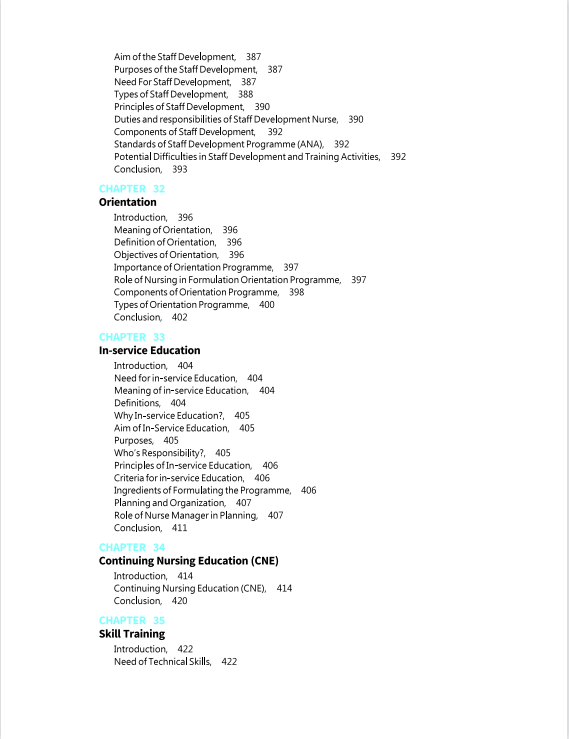 Aim of the Staff Development, 387
Purposes of the Staff Development, 387
Need For Staff Development, 387
Types of Staff Development, 388
Principles of Staff Development, 390
Duties and responsibilities of Staff Development Nurse, 390
Components of Staff Development, 392
Standards of Staff Development Programme (ANA), 392
Potential Difficulties in Staff Development and Training Activities, 392
Conclusion, 393

CHAPTER 32
Orientation
Introduction, 396
Meaning of Orientation, 396
Definition of Orientation, 396
Objectives of Orientation, 396
Importance of Orientation Programme, 397
Role of Nursing in Formulation Orientation Programme, 397
Components of Orientation Programme, 398
Types of Orientation Programme, 400
Conclusion, 402

CHAPTER 33
In-service Education
Introduction, 404
Need for in-service Education, 404
Meaning of in-service Education, 404
Definitions, 404
Why In-service Education?, 405
Aim of In-Service Education, 405
Purposes, 405
Who's Responsibility?, 405
Principles of In-service Education, 406
Criteria for in-service Education, 406
Ingredients of Formulating the Programme, 406
Planning and Organization, 407
Role of Nurse Manager in Planning, 407
Conclusion, 411

CHAPTER 34
Continuing Nursing Education (CNE)
Introduction, 414
Continuing Nursing Education (CNE), 414
Conclusion, 420

CHAPTER 35
Skill Training
Introduction, 422
Need of Technical Skills, 422